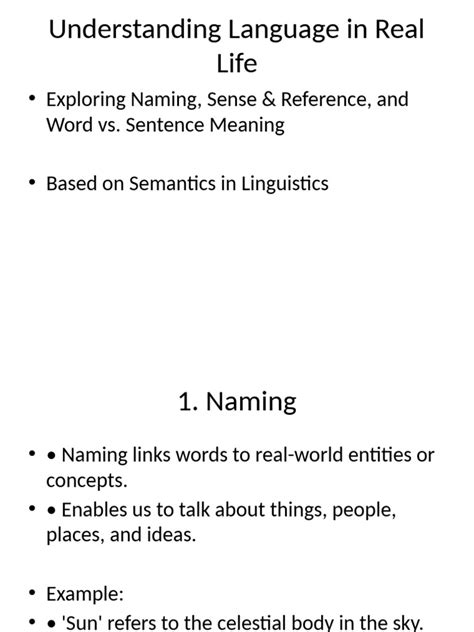 Understanding Language in Real Life

• Exploring Naming, Sense & Reference, and Word vs. Sentence Meaning

• Based on Semantics in Linguistics

1. Naming

• • Naming links words to real-world entities or concepts.
• • Enables us to talk about things, people, places, and ideas.

• Example:
• • 'Sun' refers to the celestial body in the sky.